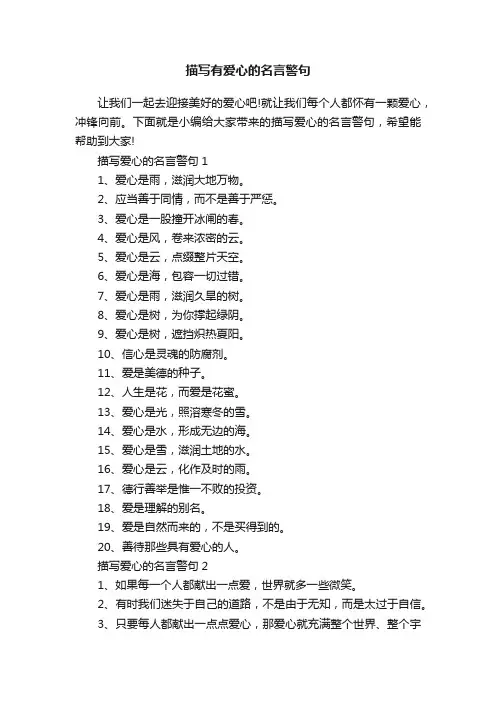 描写有爱心的名言警句

让我们一起去迎接美好的爱心吧!就让我们每个人都怀有一颗爱心，冲锋向前。下面就是小编给大家带来的描写爱心的名言警句，希望能帮助到大家!

描写爱心的名言警句 1

1、爱心是雨，滋润大地万物。

2、应当善于同情，而不是善于严惩。

3、爱心是一股撞开冰闸的春。

4、爱心是风，卷来浓密的云。

5、爱心是云，点缀整片天空。

6、爱心是海，包容一切过错。

7、爱心是雨，滋润久旱的树。

8、爱心是树，为你撑起绿阴。

9、爱心是树，遮挡炽热夏阳。

10、信心是灵魂的防腐剂。

11、爱是美德的种子。

12、人生是花，而爱是花蜜。

13、爱心是光，照溶寒冬的雪。

14、爱心是水，形成无边的海。

15、爱心是雪，滋润土地的水。

16、爱心是云，化作及时的雨。

17、德行善举是惟一不败的投资。

18、爱是理解的别名。

19、爱是自然而来的，不是买得到的。

20、善待那些具有爱心的人。

描写爱心的名言警句 2

1、如果每一个人都献出一点爱，世界就多一些微笑。

2、有时我们迷失于自己的道路，不是由于无知，而是太过于自信。

3、只要每人都献出一点点爱心，那爱心就充满整个世界、整个宇